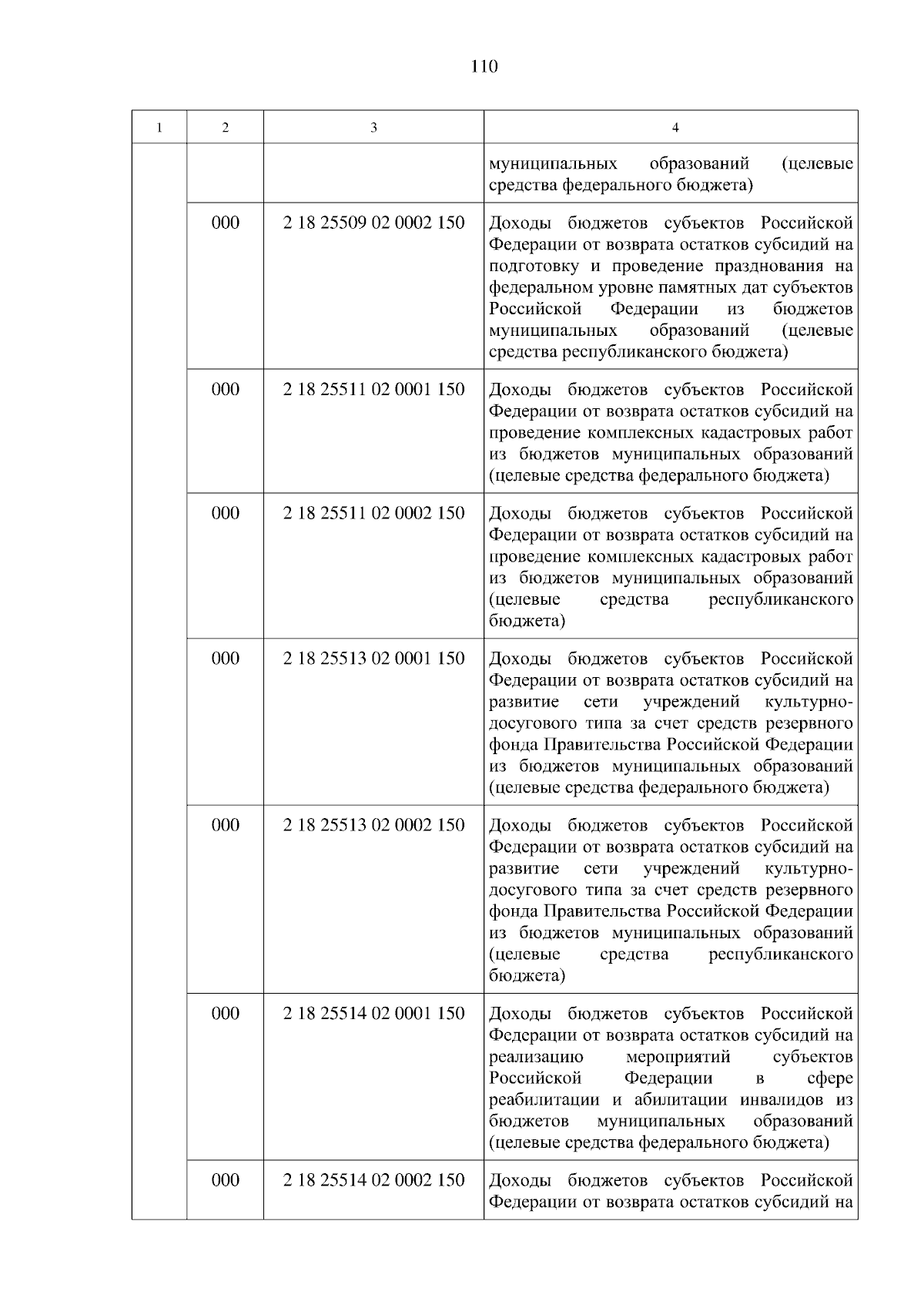 110

| 1 | 2 | 3 | 4 |
|---|---|---|---|
| | | | муниципальных образований (целевые средства федерального бюджета) |
| | 000 | 2 18 25509 02 0002 150 | Доходы бюджетов субъектов Российской Федерации от возврата остатков субсидий на подготовку и проведение празднования на федеральном уровне памятных дат субъектов Российской Федерации из бюджетов муниципальных образований (целевые средства республиканского бюджета) |
| | 000 | 2 18 25511 02 0001 150 | Доходы бюджетов субъектов Российской Федерации от возврата остатков субсидий на проведение комплексных кадастровых работ из бюджетов муниципальных образований (целевые средства федерального бюджета) |
| | 000 | 2 18 25511 02 0002 150 | Доходы бюджетов субъектов Российской Федерации от возврата остатков субсидий на проведение комплексных кадастровых работ из бюджетов муниципальных образований (целевые средства республиканского бюджета) |
| | 000 | 2 18 25513 02 0001 150 | Доходы бюджетов субъектов Российской Федерации от возврата остатков субсидий на развитие сети учреждений культурно-досугового типа за счет средств резервного фонда Правительства Российской Федерации из бюджетов муниципальных образований (целевые средства федерального бюджета) |
| | 000 | 2 18 25513 02 0002 150 | Доходы бюджетов субъектов Российской Федерации от возврата остатков субсидий на развитие сети учреждений культурно-досугового типа за счет средств резервного фонда Правительства Российской Федерации из бюджетов муниципальных образований (целевые средства республиканского бюджета) |
| | 000 | 2 18 25514 02 0001 150 | Доходы бюджетов субъектов Российской Федерации от возврата остатков субсидий на реализацию мероприятий субъектов Российской Федерации в сфере реабилитации и абилитации инвалидов из бюджетов муниципальных образований (целевые средства федерального бюджета) |
| | 000 | 2 18 25514 02 0002 150 | Доходы бюджетов субъектов Российской Федерации от возврата остатков субсидий на |